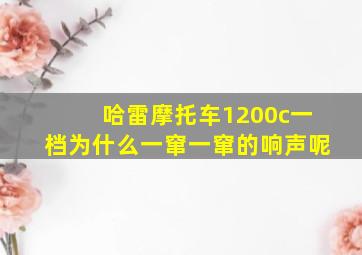 哈雷摩托车1200c一档为什么一窜一窜的响声呢